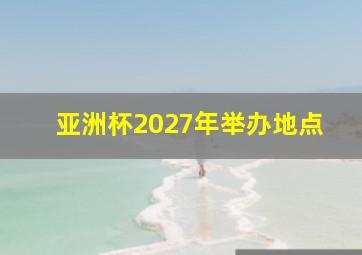 亚洲杯2027年举办地点